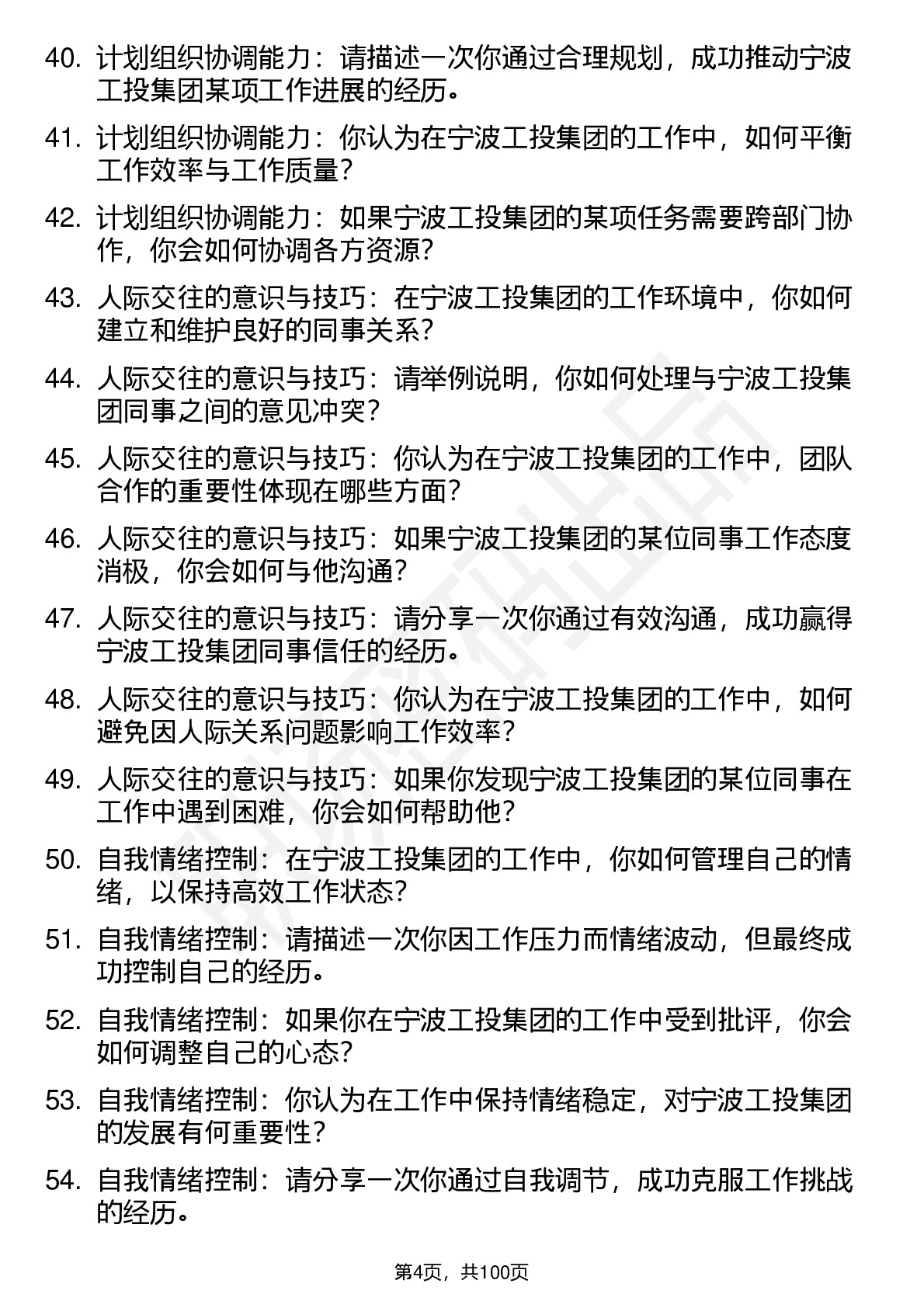 40. 计划组织协调能力：请描述一次你通过合理规划，成功推动宁波工投集团某项工作进展的经历。

41. 计划组织协调能力：你认为在宁波工投集团的工作中，如何平衡工作效率与工作质量？

42. 计划组织协调能力：如果宁波工投集团的某项任务需要跨部门协作，你会如何协调各方资源？

43. 人际交往的意识与技巧：在宁波工投集团的工作环境中，你如何建立和维护良好的同事关系？

44. 人际交往的意识与技巧：请举例说明，你如何处理与宁波工投集团同事之间的意见冲突？

45. 人际交往的意识与技巧：你认为在宁波工投集团的工作中，团队合作的重要性体现在哪些方面？

46. 人际交往的意识与技巧：如果宁波工投集团的某位同事工作态度消极，你会如何与他沟通？

47. 人际交往的意识与技巧：请分享一次你通过有效沟通，成功赢得宁波工投集团同事信任的经历。

48. 人际交往的意识与技巧：你认为在宁波工投集团的工作中，如何避免因人际关系问题影响工作效率？

49. 人际交往的意识与技巧：如果你发现宁波工投集团的某位同事在工作中遇到困难，你会如何帮助他？

50. 自我情绪控制：在宁波工投集团的工作中，你如何管理自己的情绪，以保持高效工作状态？

51. 自我情绪控制：请描述一次你因工作压力而情绪波动，但最终成功控制自己的经历。

52. 自我情绪控制：如果你在宁波工投集团的工作中受到批评，你会如何调整自己的心态？

53. 自我情绪控制：你认为在工作中保持情绪稳定，对宁波工投集团的发展有何重要性？

54. 自我情绪控制：请分享一次你通过自我调节，成功克服工作挑战的经历。

第4页，共100页